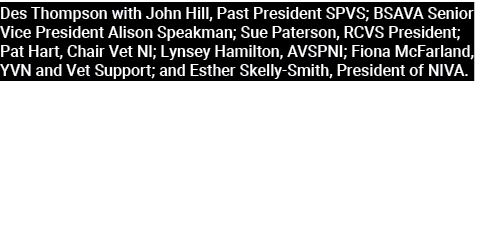 Des Thompson with John Hill, Past President SPVS; BSAVA Senior Vice President Alison Speakman; Sue Paterson, RCVS President; Pat Hart, Chair Vet NI; Lynsey Hamilton, AVSPNI; Fiona McFarland, YVN and Vet Support; and Esther Skelly-Smith, President of NIVA.